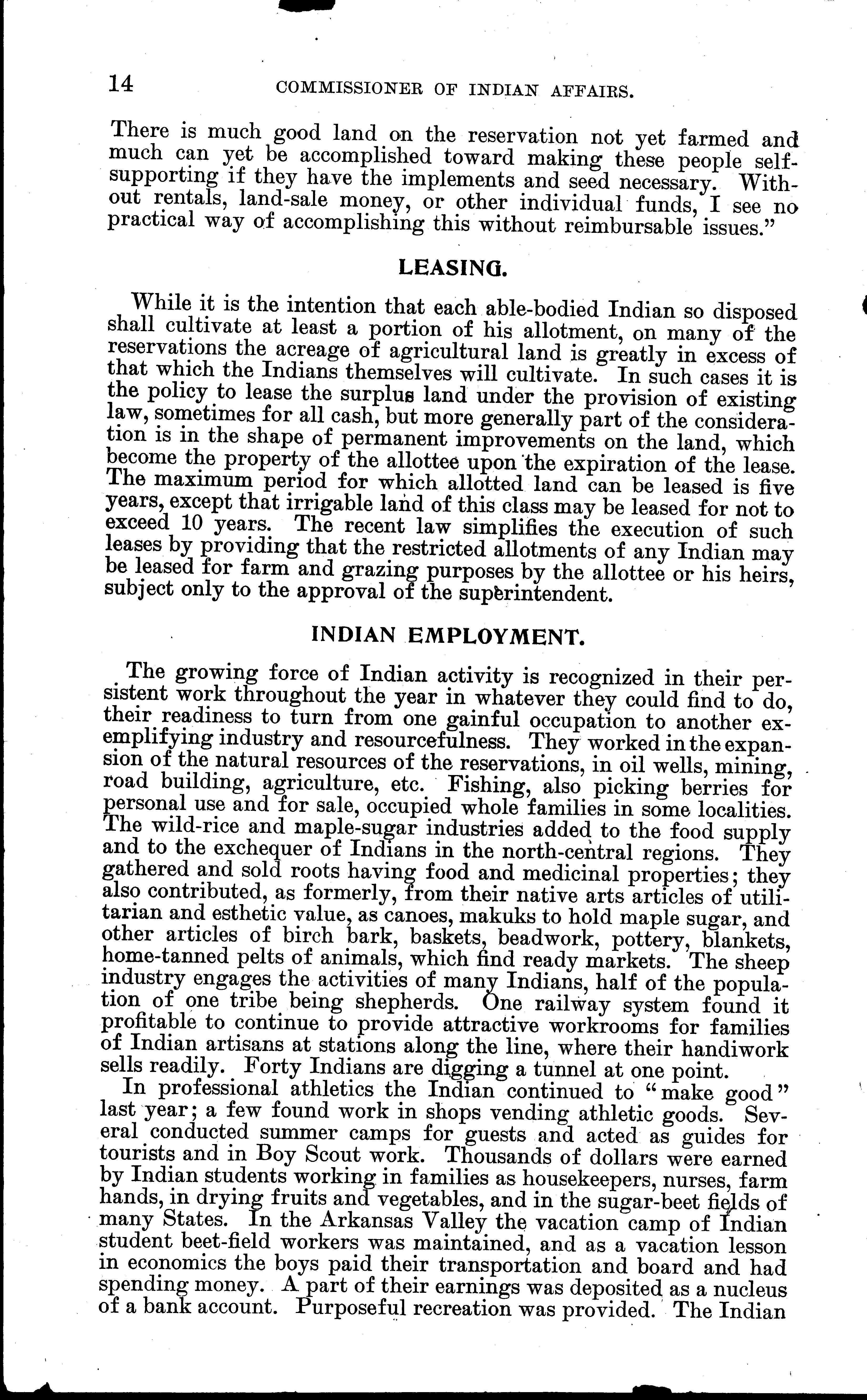 14 COMMISSIONER OF INDIAN AFFAIRS.

There is much good land on the reservation not yet farmed and much can yet be accomplished toward making these people self-supporting if they have the implements and seed necessary. Without rentals, land-sale money, or other individual funds, I see no practical way of accomplishing this without reimbursable issues."

LEASING.

While it is the intention that each able-bodied Indian so disposed shall cultivate at least a portion of his allotment, on many of the reservations the acreage of agricultural land is greatly in excess of that which the Indians themselves will cultivate. In such cases it is the policy to lease the surplus land under the provision of existing law, sometimes for all cash, but more generally part of the consideration is in the shape of permanent improvements on the land, which become the property of the allottee upon the expiration of the lease. The maximum period for which allotted land can be leased is five years, except that irrigable land of this class may be leased for not to exceed 10 years. The recent law simplifies the execution of such leases by providing that the restricted allotments of any Indian may be leased for farm and grazing purposes by the allottee or his heirs, subject only to the approval of the superintendent.

INDIAN EMPLOYMENT.

The growing force of Indian activity is recognized in their persistent work throughout the year in whatever they could find to do, their readiness to turn from one gainful occupation to another exemplifying industry and resourcefulness. They worked in the expansion of the natural resources of the reservations, in oil wells, mining, road building, agriculture, etc. Fishing, also picking berries for personal use and for sale, occupied whole families in some localities. The wild-rice and maple-sugar industries added to the food supply and to the exchequer of Indians in the north-central regions. They gathered and sold roots having food and medicinal properties; they also contributed, as formerly, from their native arts articles of utilitarian and esthetic value, as canoes, makuks to hold maple sugar, and other articles of birch bark, baskets, beadwork, pottery, blankets, home-tanned pelts of animals, which find ready markets. The sheep industry engages the activities of many Indians, half of the population of one tribe being shepherds. One railway system found it profitable to continue to provide attractive workrooms for families of Indian artisans at stations along the line, where their handiwork sells readily. Forty Indians are digging a tunnel at one point.

In professional athletics the Indian continued to "make good" last year; a few found work in shops vending athletic goods. Several conducted summer camps for guests and acted as guides for tourists and in Boy Scout work. Thousands of dollars were earned by Indian students working in families as housekeepers, nurses, farm hands, in drying fruits and vegetables, and in the sugar-beet fields of many States. In the Arkansas Valley the vacation camp of Indian student beet-field workers was maintained, and as a vacation lesson in economics the boys paid their transportation and board and had spending money. A part of their earnings was deposited as a nucleus of a bank account. Purposeful recreation was provided. The Indian